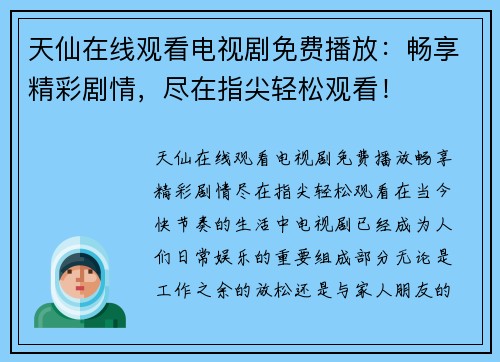 天仙在线观看电视剧免费播放：畅享精彩剧情，尽在指尖轻松观看！

天仙在线观看电视剧免费播放畅享精彩剧情尽在指尖轻松观看在当今快节奏的生活中电视剧已经成为人们日常娱乐的重要组成部分无论是工作之余的放松还是与家人朋友的